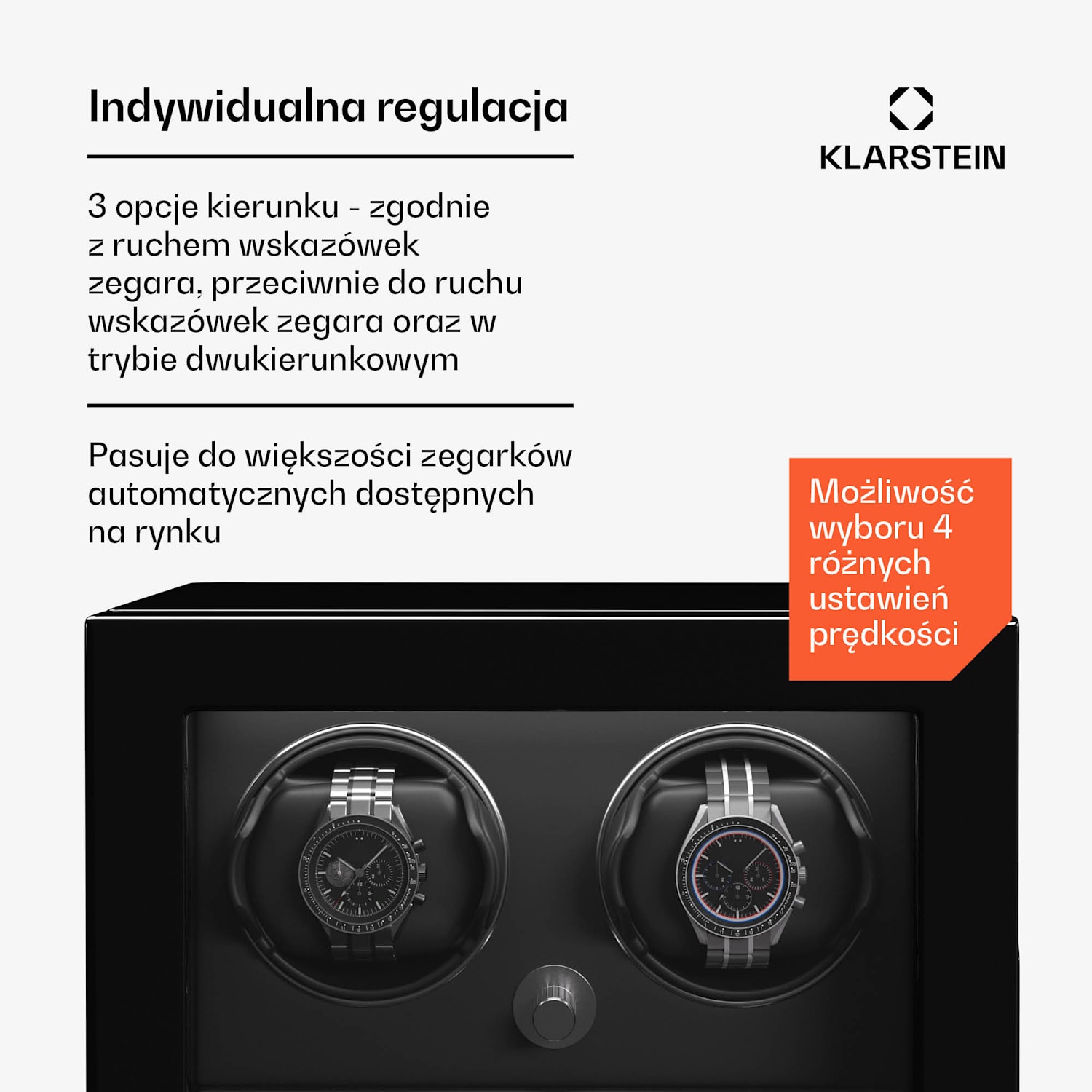 Indywidualna regulacja

KLARSTEIN

3 opcje kierunku - zgodnie z ruchem wskazówek zegara, przeciwnie do ruchu wskazówek zegara oraz w trybie dwukierunkowym

Pasuje do większości zegarków automatycznych dostępnych na rynku

Możliwość wyboru 4 różnych ustawień prędkości